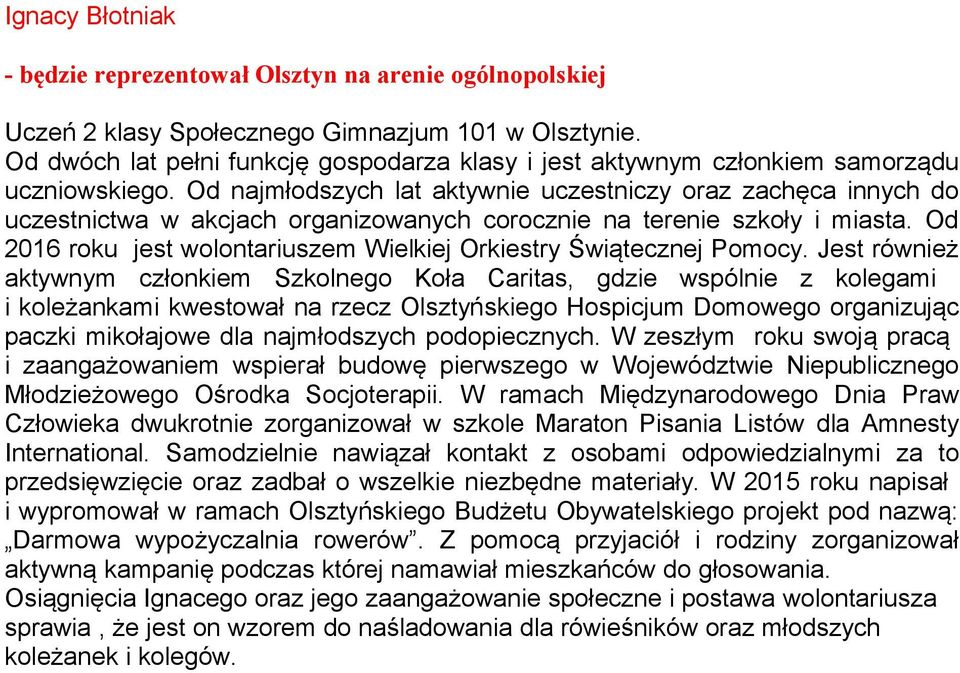 Ignacy Błotniak

- będzie reprezentował Olsztyn na arenie ogólnopolskiej

Uczeń 2 klasy Społecznego Gimnazjum 101 w Olsztynie.
Od dwóch lat pełni funkcję gospodarza klasy i jest aktywnym członkiem samorządu uczniowskiego. Od najmłodszych lat aktywnie uczestniczy oraz zachęca innych do uczestnictwa w akcjach organizowanych corocznie na terenie szkoły i miasta. Od 2016 roku jest wolontariuszem Wielkiej Orkiestry Świątecznej Pomocy. Jest również aktywnym członkiem Szkolnego Koła Caritas, gdzie wspólnie z kolegami i koleżankami kwestował na rzecz Olsztyńskiego Hospicjum Domowego organizując paczki mikołajowe dla najmłodszych podopiecznych. W zeszłym roku swoją pracą i zaangażowaniem wspierał budowę pierwszego w Województwie Niepublicznego Młodzieżowego Ośrodka Socjoterapii. W ramach Międzynarodowego Dnia Praw Człowieka dwukrotnie zorganizował w szkole Maraton Pisania Listów dla Amnesty International. Samodzielnie nawiązał kontakt z osobami odpowiedzialnymi za to przedsięwzięcie oraz zadbał o wszelkie niezbędne materiały. W 2015 roku napisał i wypromował w ramach Olsztyńskiego Budżetu Obywatelskiego projekt pod nazwą: „Darmowa wypożyczalnia rowerów”. Z pomocą przyjaciół i rodziny zorganizował aktywną kampanię podczas której namawiał mieszkańców do głosowania.
Osiągnięcia Ignacego oraz jego zaangażowanie społeczne i postawa wolontariusza sprawia , że jest on wzorem do naśladowania dla rówieśników oraz młodszych koleżanek i kolegów.